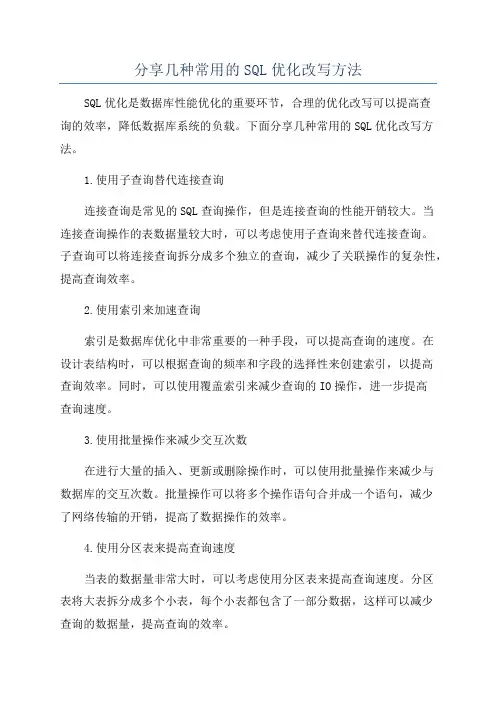 分享几种常用的SQL优化改写方法

SQL优化是数据库性能优化的重要环节，合理的优化改写可以提高查询的效率，降低数据库系统的负载。下面分享几种常用的SQL优化改写方法。

1.使用子查询替代连接查询

连接查询是常见的SQL查询操作，但是连接查询的性能开销较大。当连接查询操作的表数据量较大时，可以考虑使用子查询来替代连接查询。子查询可以将连接查询拆分成多个独立的查询，减少了关联操作的复杂性，提高查询效率。

2.使用索引来加速查询

索引是数据库优化中非常重要的一种手段，可以提高查询的速度。在设计表结构时，可以根据查询的频率和字段的选择性来创建索引，以提高查询效率。同时，可以使用覆盖索引来减少查询的IO操作，进一步提高查询速度。

3.使用批量操作来减少交互次数

在进行大量的插入、更新或删除操作时，可以使用批量操作来减少与数据库的交互次数。批量操作可以将多个操作语句合并成一个语句，减少了网络传输的开销，提高了数据操作的效率。

4.使用分区表来提高查询速度

当表的数据量非常大时，可以考虑使用分区表来提高查询速度。分区表将大表拆分成多个小表，每个小表都包含了一部分数据，这样可以减少查询的数据量，提高查询的效率。